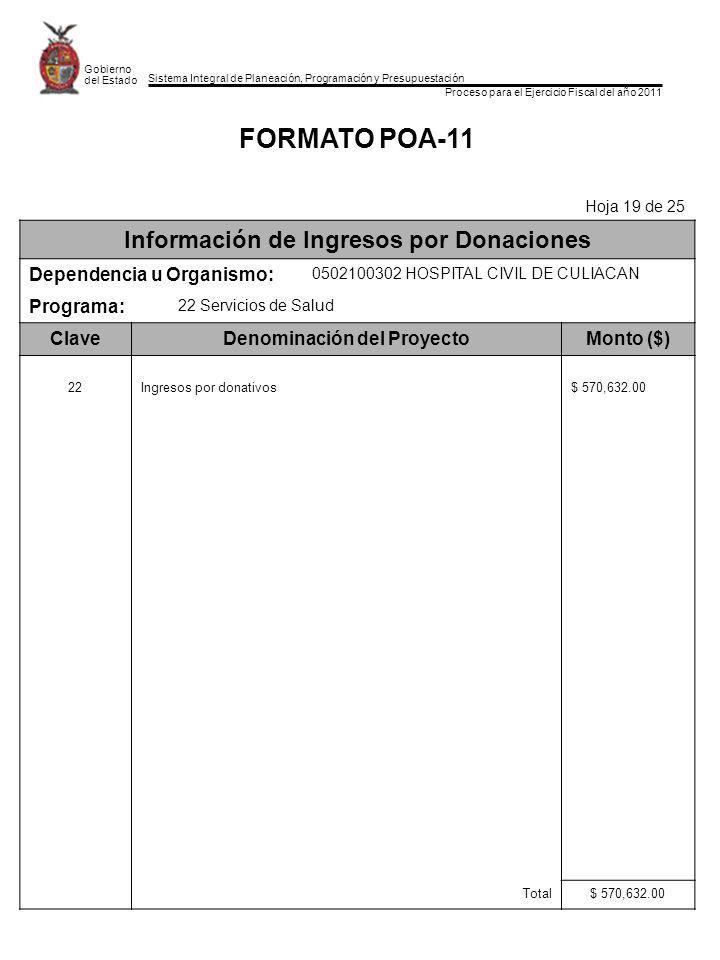 Gobierno del Estado

Sistema Integral de Planeación, Programación y Presupuestación

Proceso para el Ejercicio Fiscal del año 2011

FORMATO POA-11

Hoja 19 de 25

Información de Ingresos por Donaciones

Dependencia u Organismo: 0502100302 HOSPITAL CIVIL DE CULIACAN

Programa: 22 Servicios de Salud

| Clave | Denominación del Proyecto | Monto ($) |
|---|---|---|
| 22 | Ingresos por donativos | $ 570,632.00 |
| | Total | $ 570,632.00 |